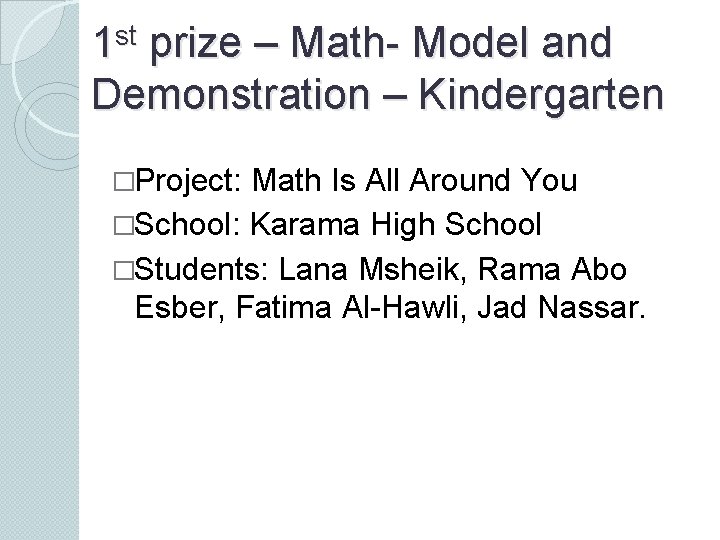 1st prize – Math- Model and Demonstration – Kindergarten

□Project: Math Is All Around You

□School: Karama High School

□Students: Lana Msheik, Rama Abo Esber, Fatima Al-Hawli, Jad Nassar.